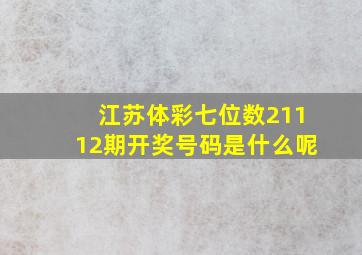 江苏体彩七位数21112期开奖号码是什么呢